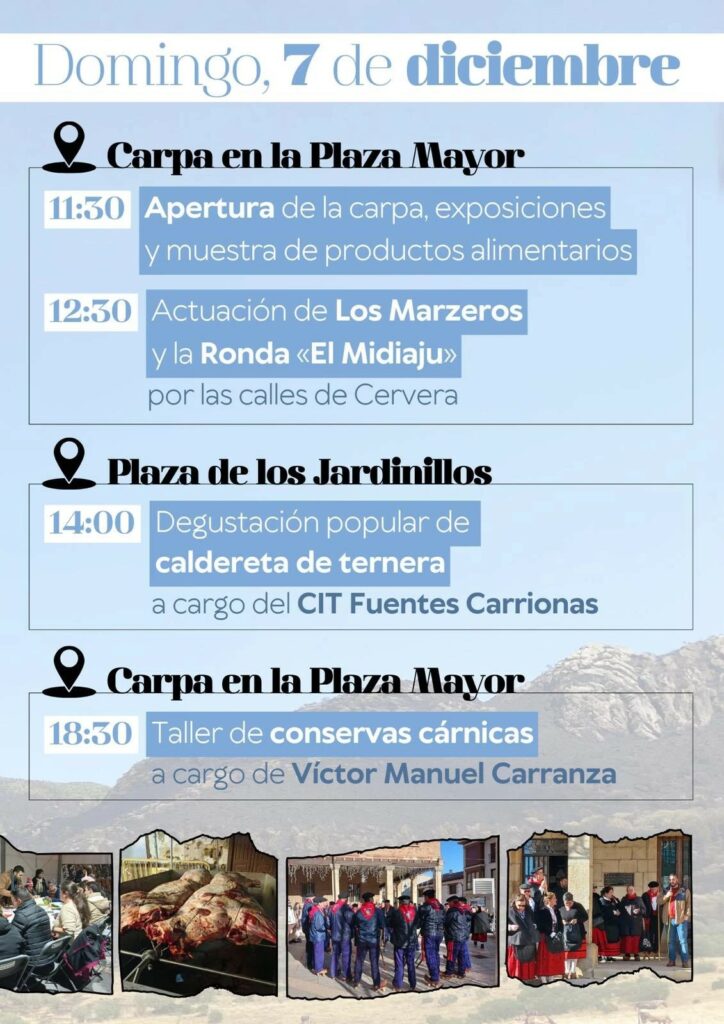 Domingo, 7 de diciembre

Carpa en la Plaza Mayor

11:30 Apertura de la carpa, exposiciones y muestra de productos alimentarios

12:30 Actuación de Los Marzeros y la Ronda «El Midiaju» por las calles de Cervera

Plaza de los Jardinillos

14:00 Degustación popular de caldereta de ternera a cargo del CIT Fuentes Carrionas

Carpa en la Plaza Mayor

18:30 Taller de conservas cárnicas a cargo de Víctor Manuel Carranza